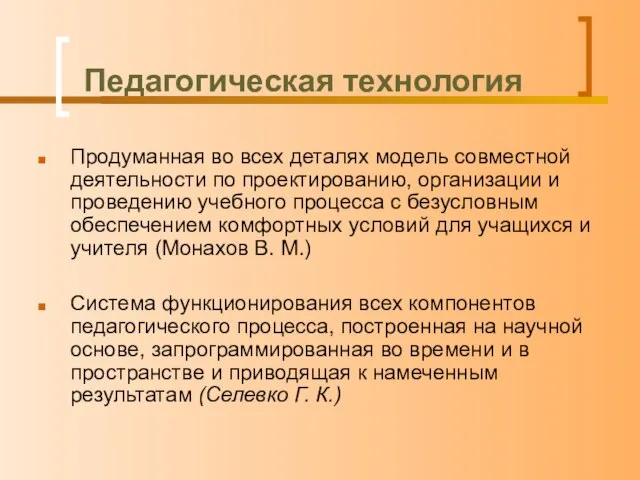 Педагогическая технология

Продуманная во всех деталях модель совместной деятельности по проектированию, организации и проведению учебного процесса с безусловным обеспечением комфортных условий для учащихся и учителя (Монахов В. М.)

Система функционирования всех компонентов педагогического процесса, построенная на научной основе, запрограммированная во времени и в пространстве и приводящая к намеченным результатам (Селевко Г. К.)